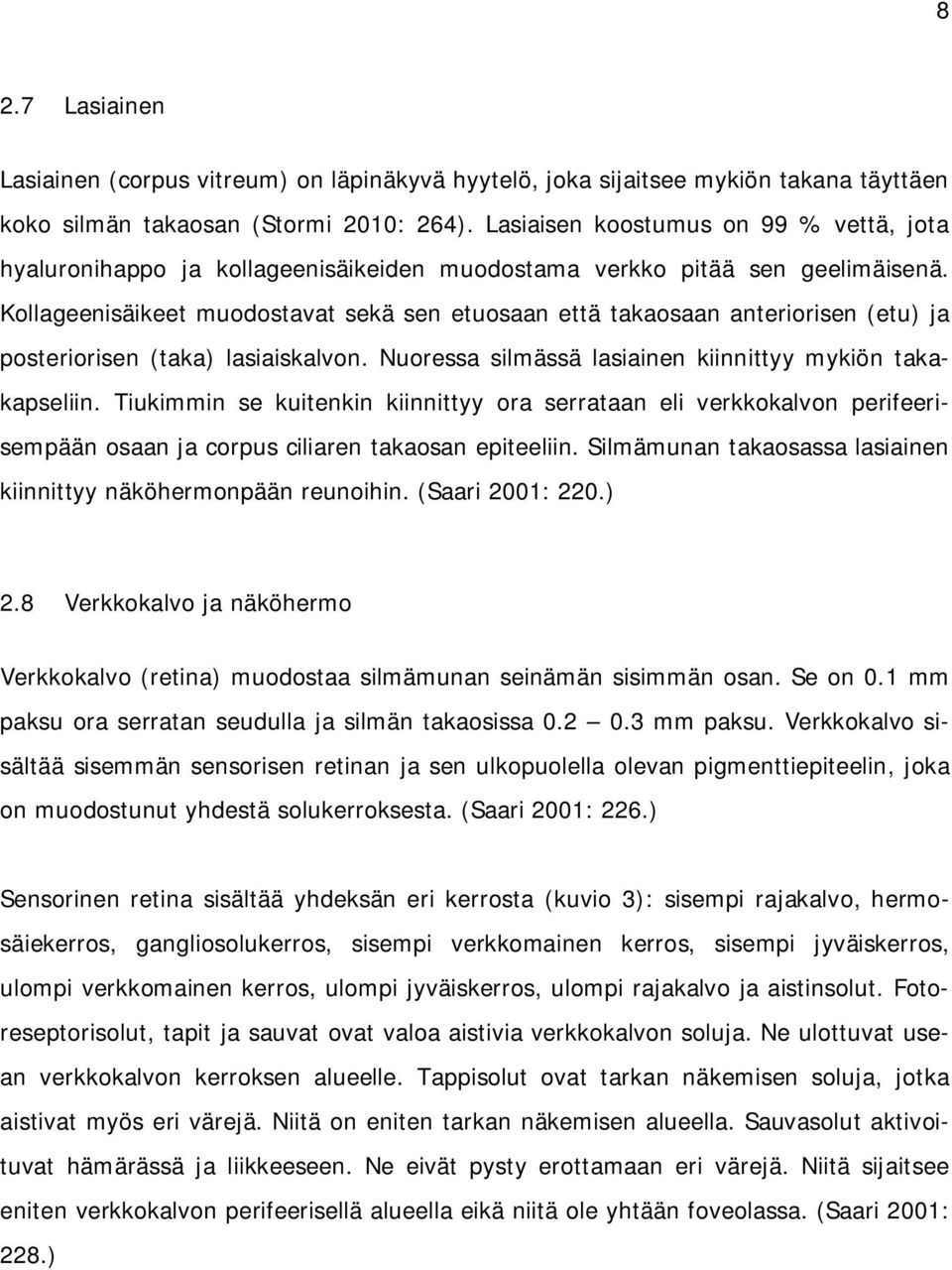 8

2.7 Lasiainen

Lasiainen (corpus vitreum) on läpinäkyvä hyytelö, joka sijaitsee mykiön takana täyttäen koko silmän takaosan (Stormi 2010: 264). Lasiaisen koostumus on 99 % vettä, jota hyaluronihappo ja kollageenisäikeiden muodostama verkko pitää sen geelimäisenä. Kollageenisäikeet muodostavat sekä sen etuosaan että takaosaan anteriorisen (etu) ja posteriorisen (taka) lasiaiskalvon. Nuoressa silmässä lasiainen kiinnittyy mykiön takakapseliin. Tiukimmin se kuitenkin kiinnittyy ora serrataan eli verkkokalvon perifeerisempään osaan ja corpus ciliaren takaosan epiteeliin. Silmämunan takaosassa lasiainen kiinnittyy näköhermonpään reunoihin. (Saari 2001: 220.)

2.8 Verkkokalvo ja näköhermo

Verkkokalvo (retina) muodostaa silmämunan seinämän sisimmän osan. Se on 0.1 mm paksu ora serratan seudulla ja silmän takaosissa 0.2 — 0.3 mm paksu. Verkkokalvo sisältää sisemmän sensorisen retinan ja sen ulkopuolella olevan pigmenttiepiteelin, joka on muodostunut yhdestä solukerroksesta. (Saari 2001: 226.)

Sensorinen retina sisältää yhdeksän eri kerrosta (kuvio 3): sisempi rajakalvo, hermosäiekerros, gangliosolukerros, sisempi verkkomainen kerros, sisempi jyväiskerros, ulompi verkkomainen kerros, ulompi jyväiskerros, ulompi rajakalvo ja aistinsolut. Fotoreseptorisolut, tapit ja sauvat ovat valoa aistivia verkkokalvon soluja. Ne ulottuvat usean verkkokalvon kerroksen alueelle. Tappisolut ovat tarkan näkemisen soluja, jotka aistivat myös eri värejä. Niitä on eniten tarkan näkemisen alueella. Sauvasolut aktivoituvat hämärässä ja liikkeeseen. Ne eivät pysty erottamaan eri värejä. Niitä sijaitsee eniten verkkokalvon perifeerisellä alueella eikä niitä ole yhtään foveolassa. (Saari 2001: 228.)